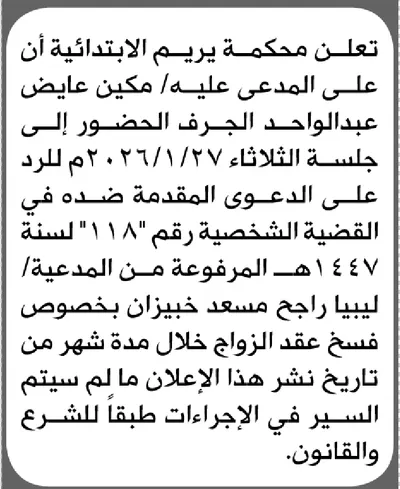 تعلن محكمة يريم الابتدائية أن على المدعى عليه/ مكين عايض عبدالواحد الجرف الحضور إلى جلسة الثلاثاء ٢٠٢٦/١/٢٧م للرد على الدعوى المقدمة ضده في القضية الشخصية رقم "١١٨" لسنة ١٤٤٧هـ المرفوعة من المدعية/ ليبيا راجح مسعد خبيزان بخصوص فسخ عقد الزواج خلال مدة شهر من تاريخ نشر هذا الإعلان ما لم سيتم السير في الإجراءات طبقاً للشرع والقانون.